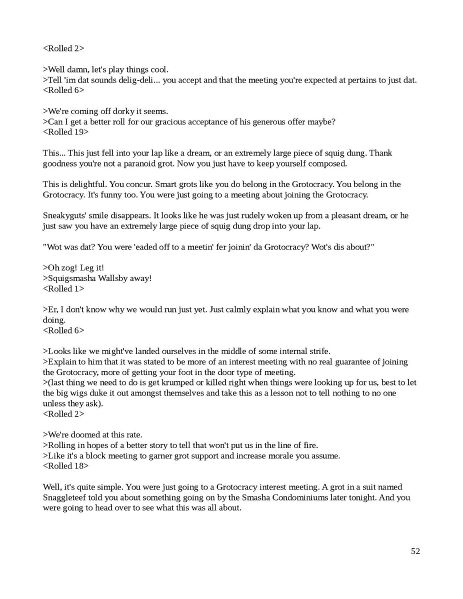 <Rolled 2>

>Well damn, let's play things cool.
>Tell 'im dat sounds delig-deli... you accept and that the meeting you're expected at pertains to just dat.
<Rolled 6>

>We're coming off dorky it seems.
>Can I get a better roll for our gracious acceptance of his generous offer maybe?
<Rolled 19>

This... This just fell into your lap like a dream, or an extremely large piece of squig dung. Thank goodness you're not a paranoid grot. Now you just have to keep yourself composed.

This is delightful. You concur. Smart grots like you do belong in the Grotocracy. You belong in the Grotocracy. It's funny too. You were just going to a meeting about joining the Grotocracy.

Sneakyguts' smile disappears. It looks like he was just rudely woken up from a pleasant dream, or he just saw you have an extremely large piece of squig dung drop into your lap.

"Wot was dat? You were 'eaded off to a meetin' fer joinin' da Grotocracy? Wot's dis about?"

>Oh zog! Leg it!
>Squigsmasha Wallsby away!
<Rolled 1>

>Er, I don't know why we would run just yet. Just calmly explain what you know and what you were doing.
<Rolled 6>

>Looks like we might've landed ourselves in the middle of some internal strife.
>Explain to him that it was stated to be more of an interest meeting with no real guarantee of joining the Grotocracy, more of getting your foot in the door type of meeting.
>(last thing we need to do is get krumped or killed right when things were looking up for us, best to let the big wigs duke it out amongst themselves and take this as a lesson not to tell nothing to no one unless they ask).
<Rolled 2>

>We're doomed at this rate.
>Rolling in hopes of a better story to tell that won't put us in the line of fire.
>Like it's a block meeting to garner grot support and increase morale you assume.
<Rolled 18>

Well, it's quite simple. You were just going to a Grotocracy interest meeting. A grot in a suit named Snaggleteef told you about something going on by the Smasha Condominiums later tonight. And you were going to head over to see what this was all about.

52